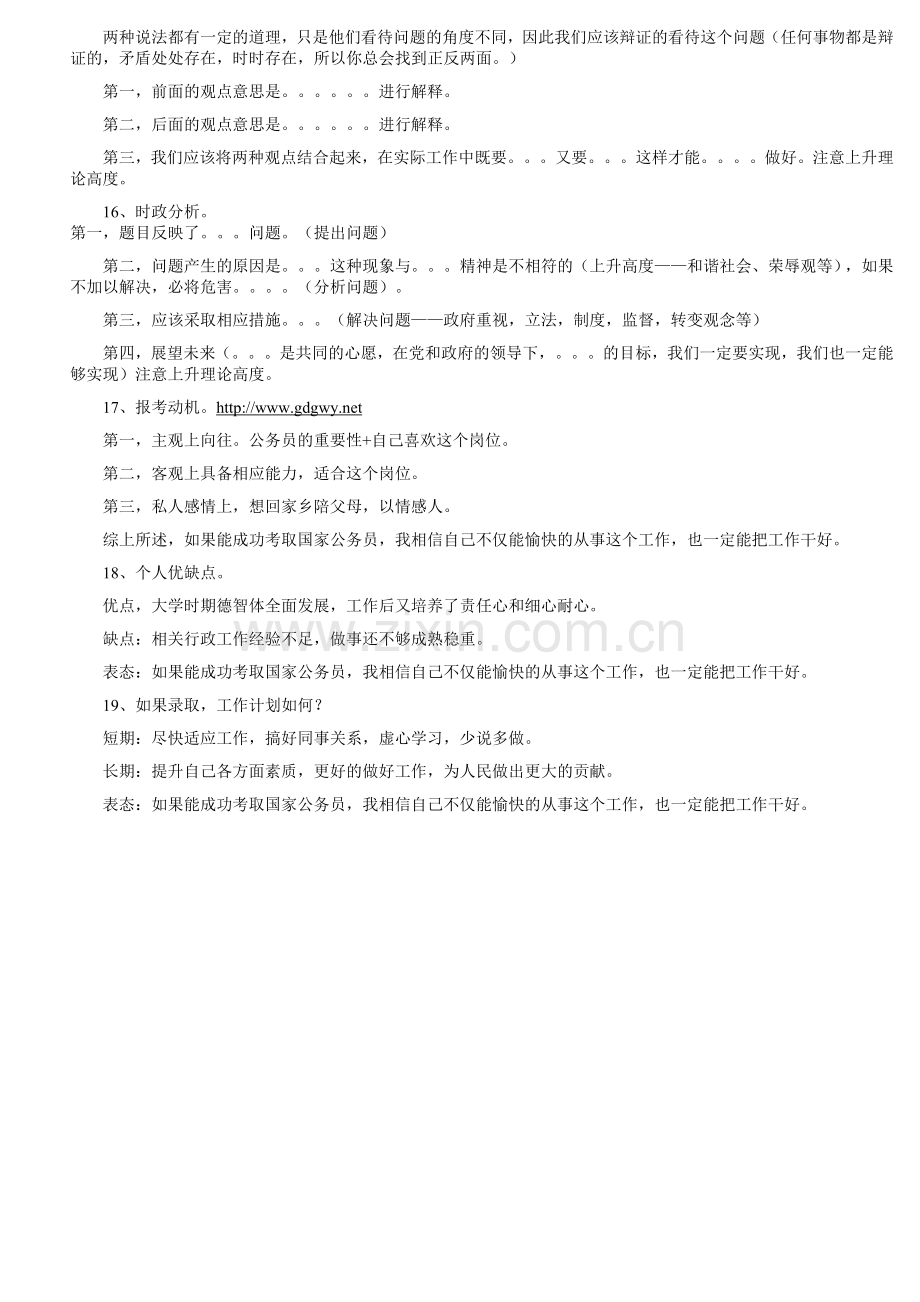 两种说法都有一定的道理，只是他们看待问题的角度不同，因此我们应该辩证的看待这个问题（任何事物都是辩证的，矛盾处处存在，时时存在，所以你总会找到正反两面。）

第一，前面的观点意思是。。。。。。进行解释。

第二，后面的观点意思是。。。。。。进行解释。

第三，我们应该将两种观点结合起来，在实际工作中既要。。。又要。。。这样才能。。。。做好。注意上升理论高度。

16、时政分析。
第一，题目反映了。。。问题。（提出问题）

第二，问题产生的原因是。。。这种现象与。。。精神是不相符的（上升高度——和谐社会、荣辱观等），如果不加以解决，必将危害。。。。（分析问题）。

第三，应该采取相应措施。。。（解决问题——政府重视，立法，制度，监督，转变观念等）

第四，展望未来（。。。是共同的心愿，在党和政府的领导下，。。。的目标，我们一定要实现，我们也一定能够实现）注意上升理论高度。

17、报考动机。http://www.gdgwy.net

第一，主观上向往。公务员的重要性+自己喜欢这个岗位。

第二，客观上具备相应能力，适合这个岗位。

第三，私人感情上，想回家乡陪父母，以情感人。

综上所述，如果能成功考取国家公务员，我相信自己不仅能愉快的从事这个工作，也一定能把工作干好。

18、个人优缺点。

优点，大学时期德智体全面发展，工作后又培养了责任心和细心耐心。

缺点：相关行政工作经验不足，做事还不够成熟稳重。

表态：如果能成功考取国家公务员，我相信自己不仅能愉快的从事这个工作，也一定能把工作干好。

19、如果录取，工作计划如何？

短期：尽快适应工作，搞好同事关系，虚心学习，少说多做。

长期：提升自己各方面素质，更好的做好工作，为人民做出更大的贡献。

表态：如果能成功考取国家公务员，我相信自己不仅能愉快的从事这个工作，也一定能把工作干好。

www.zixin.com.cn